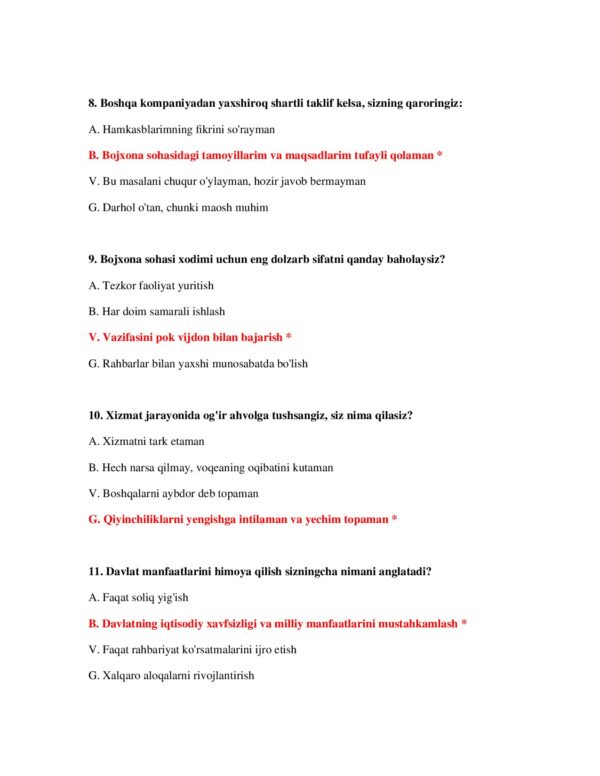 8. Boshqa kompaniyadan yaxshiroq shartli taklif kelsa, sizning qaroringiz:

A. Hamkasblarimning fikrini so'rayman

B. Bojxona sohasidagi tamoyillarim va maqsadlarim tufayli qolaman *

V. Bu masalani chuqur o'ylayman, hozir javob bermayman

G. Darhol o'tan, chunki maosh muhim

9. Bojxona sohasi xodimi uchun eng dolzarb sifatni qanday baholaysiz?

A. Tezkor faoliyat yuritish

B. Har doim samarali ishlash

V. Vazifasini pok vijdon bilan bajarish *

G. Rahbarlar bilan yaxshi munosabatda bo'lish

10. Xizmat jarayonida og'ir ahvolga tushsangiz, siz nima qilasiz?

A. Xizmatni tark etaman

B. Hech narsa qilmay, voqeaning oqibatini kutaman

V. Boshqalarni aybdor deb topaman

G. Qiyinchiliklarni yengishga intilaman va yechim topaman *

11. Davlat manfaatlarini himoya qilish sizningcha nimani anglatadi?

A. Faqat soliq yig'ish

B. Davlatning iqtisodiy xavfsizligi va milliy manfaatlarini mustahkamlash *

V. Faqat rahbariyat ko'rsatmalarini ijro etish

G. Xalqaro aloqalarni rivojlantirish